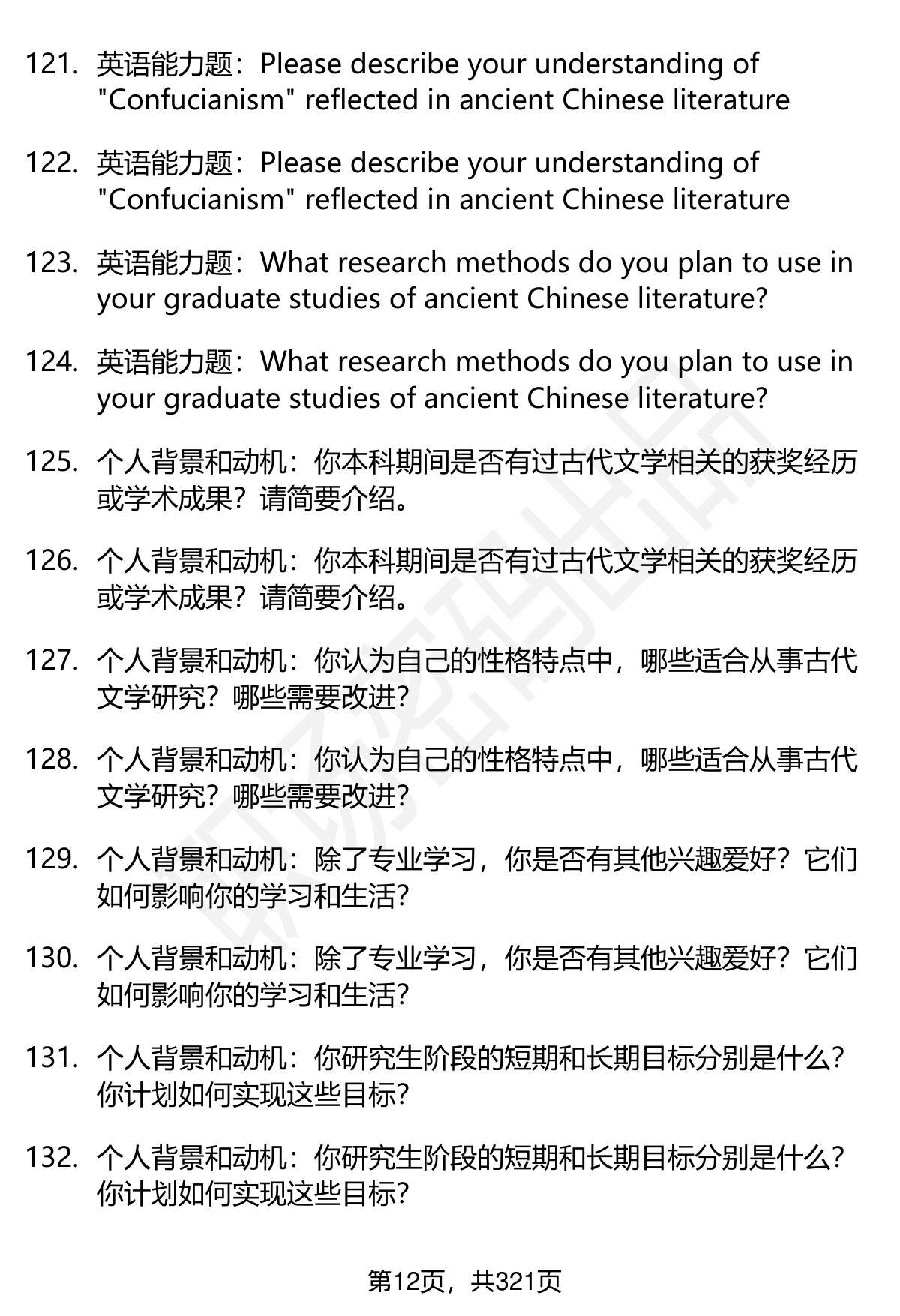 121. 英语能力题：Please describe your understanding of "Confucianism" reflected in ancient Chinese literature

122. 英语能力题：Please describe your understanding of "Confucianism" reflected in ancient Chinese literature

123. 英语能力题：What research methods do you plan to use in your graduate studies of ancient Chinese literature?

124. 英语能力题：What research methods do you plan to use in your graduate studies of ancient Chinese literature?

125. 个人背景和动机：你本科期间是否有过古代文学相关的获奖经历或学术成果？请简要介绍。

126. 个人背景和动机：你本科期间是否有过古代文学相关的获奖经历或学术成果？请简要介绍。

127. 个人背景和动机：你认为自己的性格特点中，哪些适合从事古代文学研究？哪些需要改进？

128. 个人背景和动机：你认为自己的性格特点中，哪些适合从事古代文学研究？哪些需要改进？

129. 个人背景和动机：除了专业学习，你是否有其他兴趣爱好？它们如何影响你的学习和生活？

130. 个人背景和动机：除了专业学习，你是否有其他兴趣爱好？它们如何影响你的学习和生活？

131. 个人背景和动机：你研究生阶段的短期和长期目标分别是什么？你计划如何实现这些目标？

132. 个人背景和动机：你研究生阶段的短期和长期目标分别是什么？你计划如何实现这些目标？

第12页，共321页